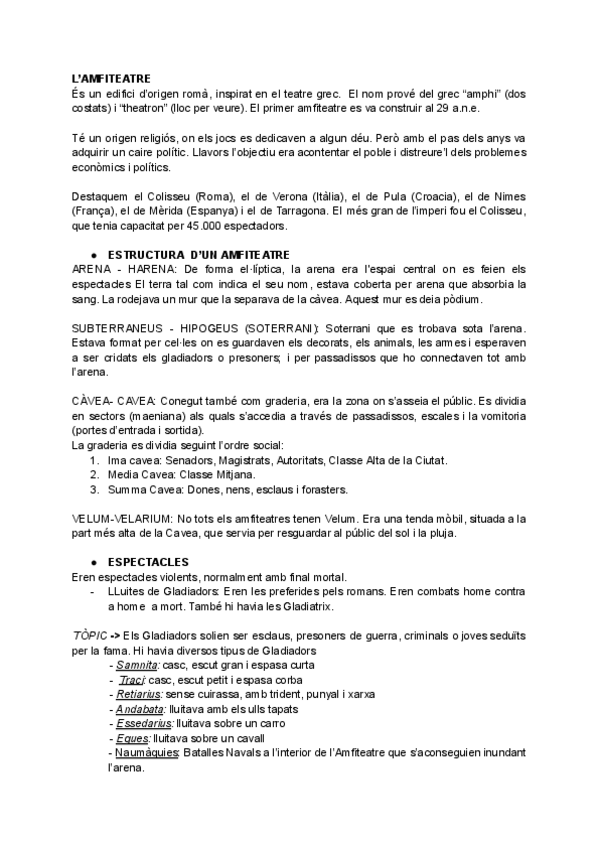 L'AMFITEATRE
És un edifici d'origen romà, inspirat en el teatre grec. El nom prové del grec "amphi" (dos costats) i "theatron" (lloc per veure). El primer amfiteatre es va construir al 29 a.n.e.

Té un origen religiós, on els jocs es dedicaven a algun déu. Però amb el pas dels anys va adquirir un caire polític. Llavors l'objectiu era acontentar el poble i distreure'l dels problemes econòmics i polítics.

Destaquem el Colisseu (Roma), el de Verona (Itàlia), el de Pula (Croacia), el de Nimes (França), el de Mèrida (Espanya) i el de Tarragona. El més gran de l'imperi fou el Colisseu, que tenia capacitat per 45.000 espectadors.

● ESTRUCTURA D'UN AMFITEATRE
ARENA - HARENA: De forma el·líptica, la arena era l'espai central on es feien els espectacles El terra tal com indica el seu nom, estava coberta per arena que absorbia la sang. La rodejava un mur que la separava de la càvea. Aquest mur es deia pòdium.

SUBTERRANEUS - HIPOGEUS (SOTERRANI): Soterrani que es trobava sota l'arena. Estava format per cel·les on es guardaven els decorats, els animals, les armes i esperaven a ser cridats els gladiadors o presoners; i per passadissos que ho connectaven tot amb l'arena.

CÀVEA- CAVEA: Conegut també com graderia, era la zona on s'asseia el públic. Es dividia en sectors (maeniana) als quals s'accedia a través de passadissos, escales i la vomitoria (portes d'entrada i sortida).
La graderia es dividia seguint l'ordre social:
1. Ima cavea: Senadors, Magistrats, Autoritats, Classe Alta de la Ciutat.
2. Media Cavea: Classe Mitjana.
3. Summa Cavea: Dones, nens, esclaus i forasters.

VELUM-VELARIUM: No tots els amfiteatres tenen Velum. Era una tenda mòbil, situada a la part més alta de la Cavea, que servia per resguardar al públic del sol i la pluja.

● ESPECTACLES
Eren espectacles violents, normalment amb final mortal.
- LLuites de Gladiadors: Eren les preferides pels romans. Eren combats home contra a home a mort. També hi havia les Gladiatrix.

TÒPIC -> Els Gladiadors solien ser esclaus, presoners de guerra, criminals o joves seduïts per la fama. Hi havia diversos tipus de Gladiadors
- Samnita: casc, escut gran i espasa curta
- Traci: casc, escut petit i espasa corba
- Retiarius: sense cuirassa, amb trident, punyal i xarxa
- Andabata: lluitava amb els ulls tapats
- Essedarius: lluitava sobre un carro
- Eques: lluitava sobre un cavall
- Naumàquies: Batalles Navals a l'interior de l'Amfiteatre que s'aconseguien inundant l'arena.